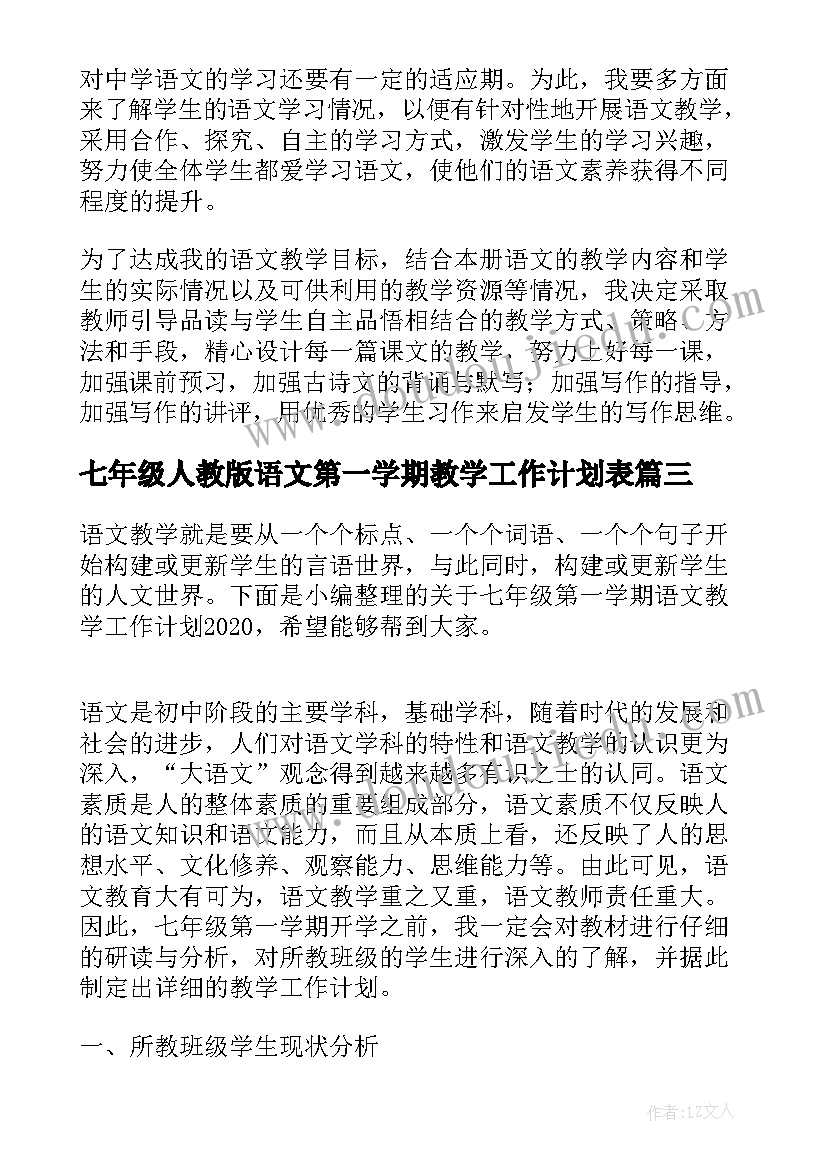 对中学语文的学习还要有一定的适应期。为此，我要多方面来了解学生的语文学习情况，以便有针对性地开展语文教学，采用合作、探究、自主的学习方式，激发学生的学习兴趣，努力使全体学生都爱学习语文，使他们的语文素养获得不同程度的提升。

为了达成我的语文教学目标，结合本册语文的教学内容和学生的实际情况以及可供利用的教学资源等情况，我决定采取教师引导品读与学生自主品悟相结合的教学方式、策略、方法和手段，精心设计每一篇课文的教学，努力上好每一课，加强课前预习，加强古诗文的背诵与默写；加强写作的指导，加强写作的讲评，用优秀的学生习作来启发学生的写作思维。

七年级人教版语文第一学期教学工作计划表篇三

语文教学就是要从一个个标点、一个个词语、一个个句子开始构建或更新学生的言语世界，与此同时，构建或更新学生的人文世界。下面是小编整理的关于七年级第一学期语文教学工作计划2020，希望能够帮到大家。

语文是初中阶段的主要学科，基础学科，随着时代的发展和社会的进步，人们对语文学科的特性和语文教学的认识更为深入，“大语文”观念得到越来越多有识之士的认同。语文素质是人的整体素质的重要组成部分，语文素质不仅反映人的语文知识和语文能力，而且从本质上看，还反映了人的思想水平、文化修养、观察能力、思维能力等。由此可见，语文教育大有可为，语文教学重之又重，语文教师责任重大。因此，七年级第一学期开学之前，我一定会对教材进行仔细的研读与分析，对所教班级的学生进行深入的了解，并据此制定出详细的教学工作计划。

一、所教班级学生现状分析

作者：LZ文人